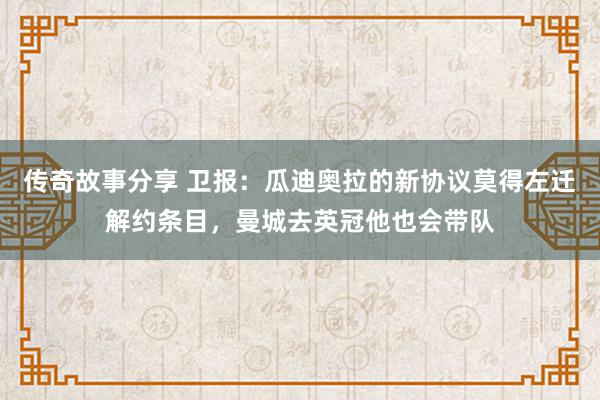 传奇故事分享 卫报：瓜迪奥拉的新协议莫得左迁解约条目，曼城去英冠他也会带队